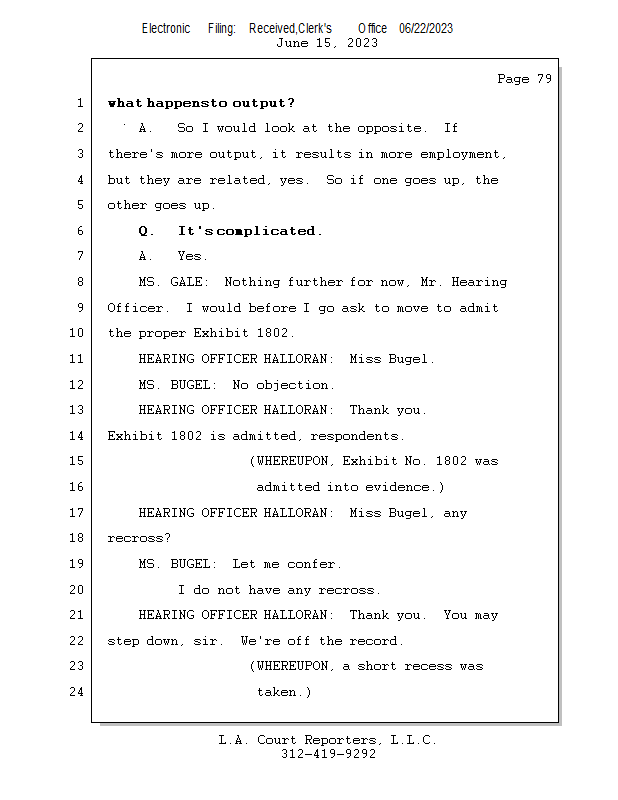 Electronic Filing: Received,Clerk's Office 06/22/2023
June 15, 2023

Page 79

1 what happensto output?
2 A. So I would look at the opposite. If
3 there's more output, it results in more employment,
4 but they are related, yes. So if one goes up, the
5 other goes up.
6 Q. It's complicated.
7 A. Yes.
8 MS. GALE: Nothing further for now, Mr. Hearing
9 Officer. I would before I go ask to move to admit
10 the proper Exhibit 1802.
11 HEARING OFFICER HALLORAN: Miss Bugel.
12 MS. BUGEL: No objection.
13 HEARING OFFICER HALLORAN: Thank you.
14 Exhibit 1802 is admitted, respondents.
15 (WHEREUPON, Exhibit No. 1802 was
16 admitted into evidence.)
17 HEARING OFFICER HALLORAN: Miss Bugel, any
18 recross?
19 MS. BUGEL: Let me confer.
20 I do not have any recross.
21 HEARING OFFICER HALLORAN: Thank you. You may
22 step down, sir. We're off the record.
23 (WHEREUPON, a short recess was
24 taken.)

L.A. Court Reporters, L.L.C.
312-419-9292